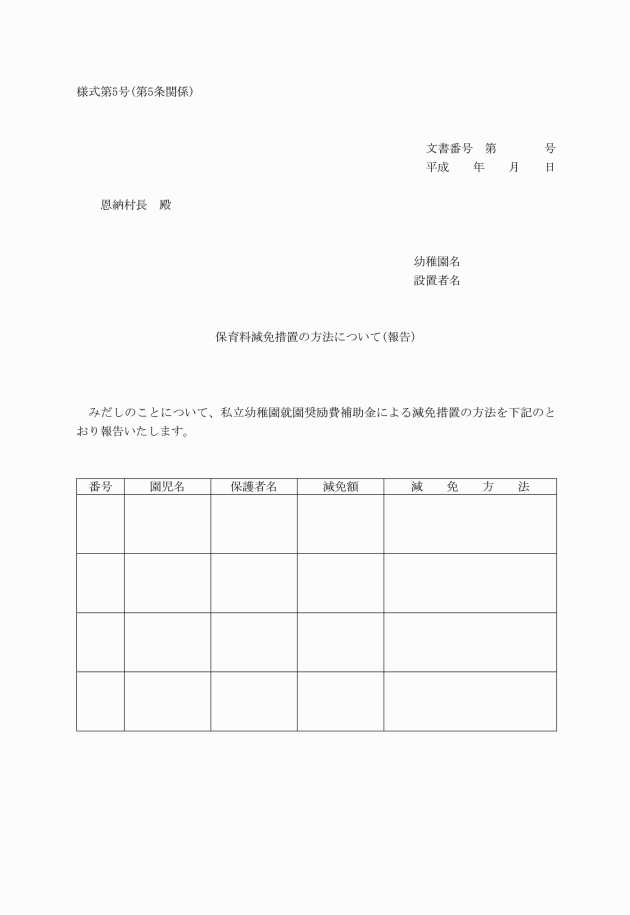 様式第5号(第5条関係)

文書番号　第　　　号
平成　年　月　日

恩納村長　殿

幼稚園名
設置者名

保育料減免措置の方法について(報告)

みだしのことについて、私立幼稚園就園奨励費補助金による減免措置の方法を下記のとおり報告いたします。

| 番号 | 園児名 | 保護者名 | 減免額 | 減　免　方　法 |
|---|---|---|---|---|
| | | | | |
| | | | | |
| | | | | |
| | | | | |